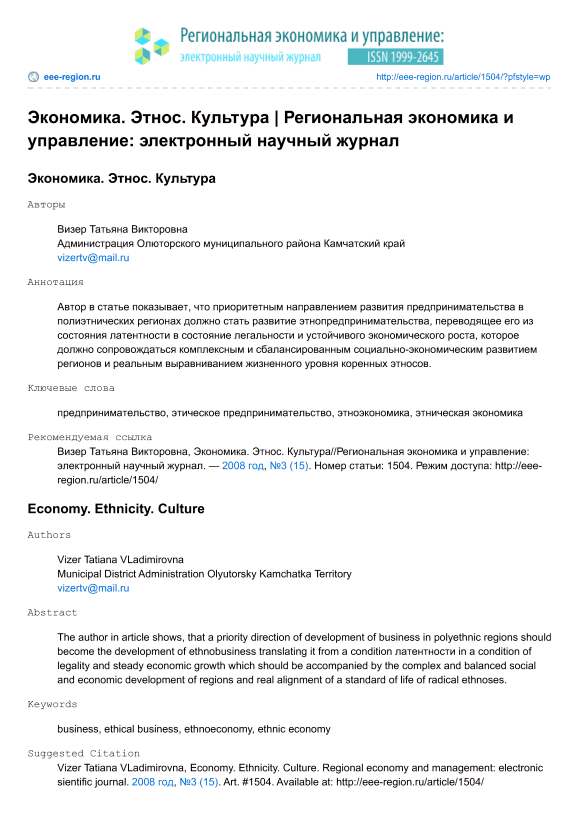 Региональная экономика и управление:
электронный научный журнал
ISSN 1999-2645

eee-region.ru

http://eee-region.ru/article/1504/?pfstyle=wp

Экономика. Этнос. Культура | Региональная экономика и управление: электронный научный журнал

Экономика. Этнос. Культура

Авторы

Визер Татьяна Викторовна
Администрация Олюторского муниципального района Камчатский край
vizertv@mail.ru

Аннотация

Автор в статье показывает, что приоритетным направлением развития предпринимательства в полиэтнических регионах должно стать развитие этнопредпринимательства, переводящее его из состояния латентности в состояние легальности и устойчивого экономического роста, которое должно сопровождаться комплексным и сбалансированным социально-экономическим развитием регионов и реальным выравниванием жизненного уровня коренных этносов.

Ключевые слова

предпринимательство, этическое предпринимательство, этноэкономика, этническая экономика

Рекомендуемая ссылка

Визер Татьяна Викторовна, Экономика. Этнос. Культура//Региональная экономика и управление: электронный научный журнал. — 2008 год, №3 (15). Номер статьи: 1504. Режим доступа: http://eee-region.ru/article/1504/

Economy. Ethnicity. Culture

Authors

Vizer Tatiana VLadimirovna
Municipal District Administration Olyutorsky Kamchatka Territory
vizertv@mail.ru

Abstract

The author in article shows, that a priority direction of development of business in polyethnic regions should become the development of ethnobusiness translating it from a condition латентности in a condition of legality and steady economic growth which should be accompanied by the complex and balanced social and economic development of regions and real alignment of a standard of life of radical ethnoses.

Keywords

business, ethical business, ethnoeconomy, ethnic economy

Suggested Citation

Vizer Tatiana VLadimirovna, Economy. Ethnicity. Culture. Regional economy and management: electronic sientific journal. 2008 год, №3 (15). Art. #1504. Available at: http://eee-region.ru/article/1504/